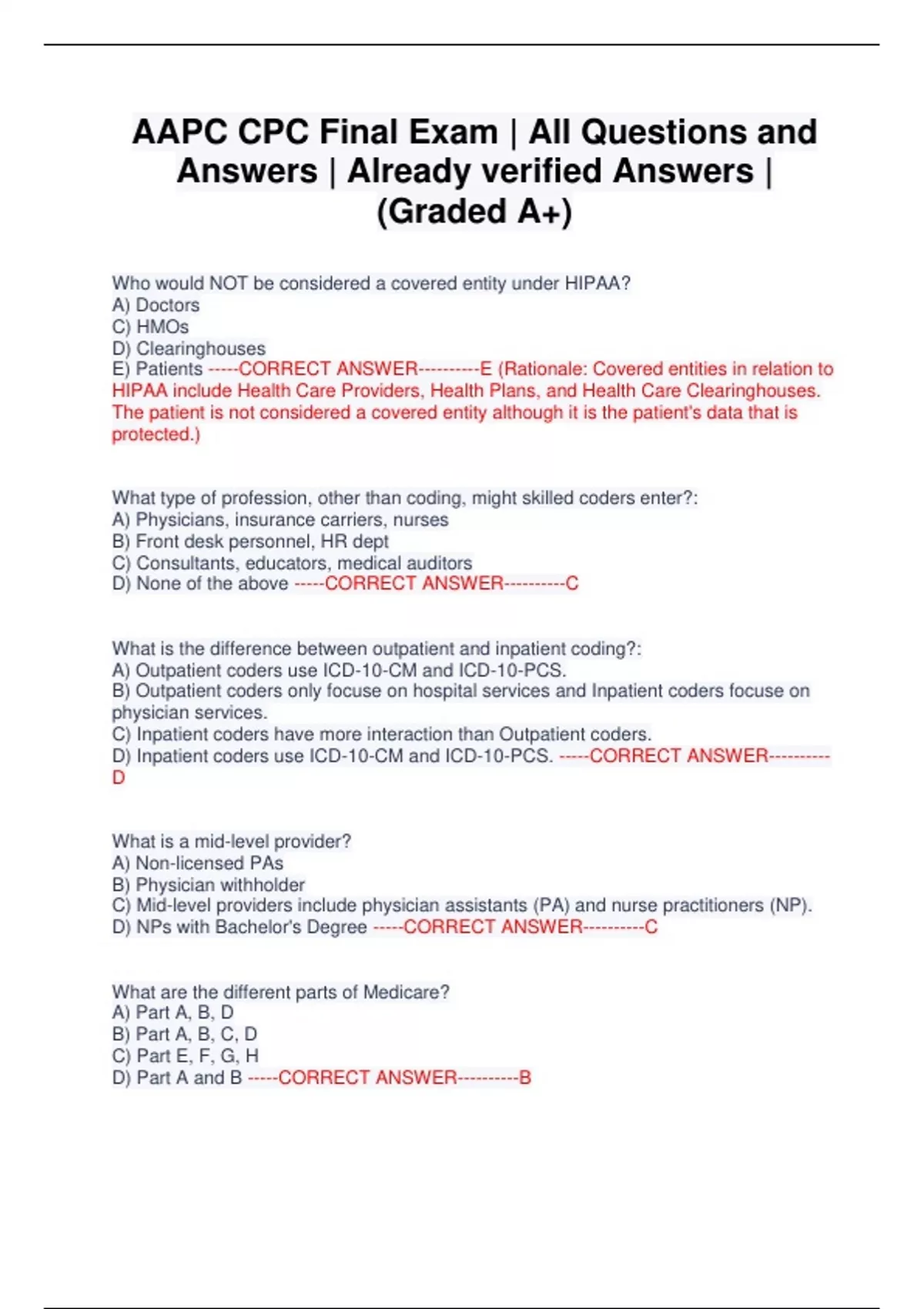 AAPC CPC Final Exam | All Questions and Answers | Already verified Answers | (Graded A+)

Who would NOT be considered a covered entity under HIPAA?
A) Doctors
C) HMOs
D) Clearinghouses
E) Patients -----CORRECT ANSWER----------E (Rationale: Covered entities in relation to HIPAA include Health Care Providers, Health Plans, and Health Care Clearinghouses. The patient is not considered a covered entity although it is the patient's data that is protected.)

What type of profession, other than coding, might skilled coders enter?:
A) Physicians, insurance carriers, nurses
B) Front desk personnel, HR dept
C) Consultants, educators, medical auditors
D) None of the above -----CORRECT ANSWER----------C

What is the difference between outpatient and inpatient coding?:
A) Outpatient coders use ICD-10-CM and ICD-10-PCS.
B) Outpatient coders only focuse on hospital services and Inpatient coders focuse on physician services.
C) Inpatient coders have more interaction than Outpatient coders.
D) Inpatient coders use ICD-10-CM and ICD-10-PCS. -----CORRECT ANSWER----------D

What is a mid-level provider?
A) Non-licensed PAs
B) Physician withholder
C) Mid-level providers include physician assistants (PA) and nurse practitioners (NP).
D) NPs with Bachelor's Degree -----CORRECT ANSWER----------C

What are the different parts of Medicare?
A) Part A, B, D
B) Part A, B, C, D
C) Part E, F, G, H
D) Part A and B -----CORRECT ANSWER----------B